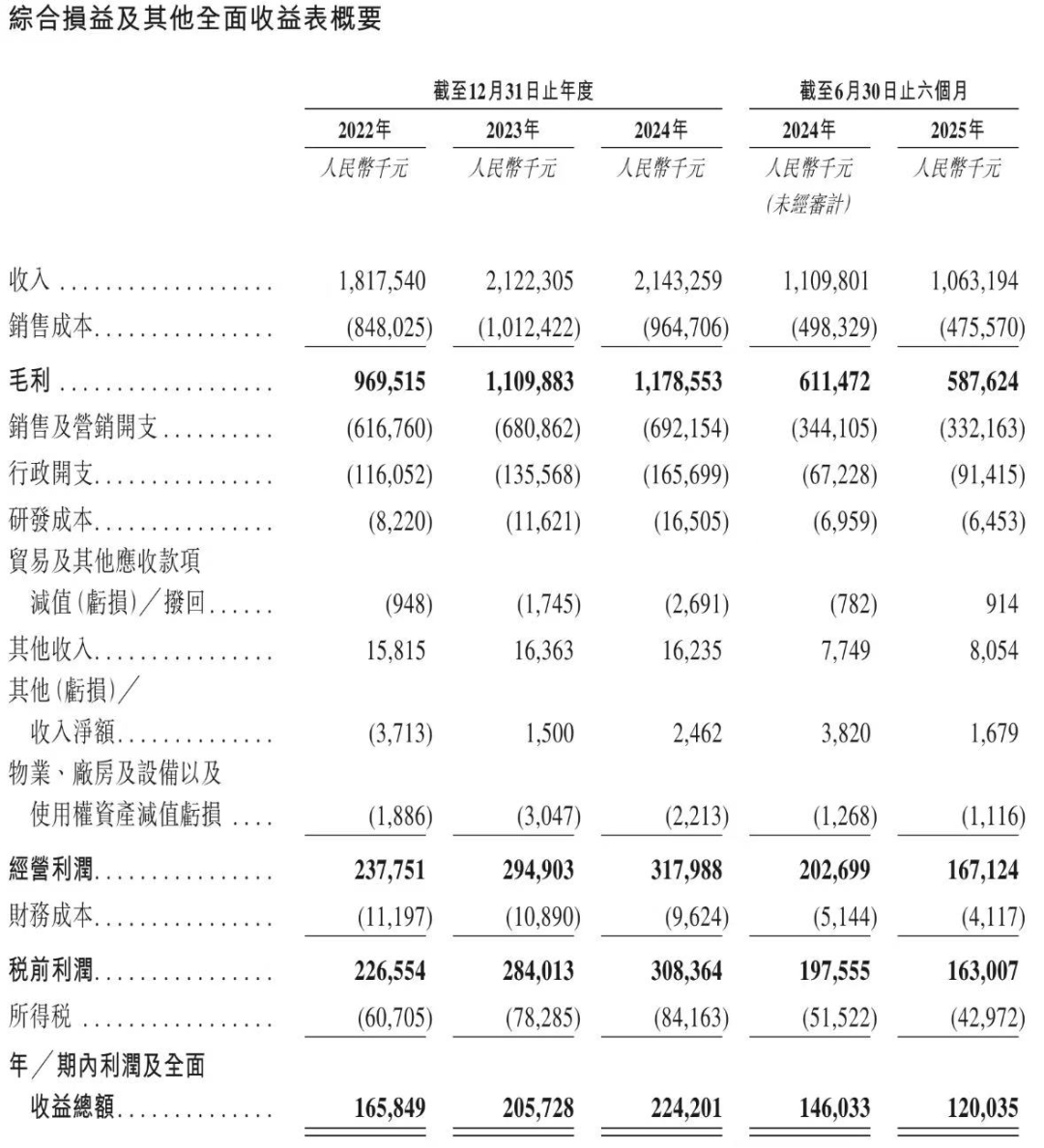 綜合損益及其他全面收益表概要

| | 截至12月31日止年度 | | | 截至6月30日止六個月 | |
|---|---|---|---|---|---|
| | 2022年 | 2023年 | 2024年 | 2024年 | 2025年 |
| | 人民幣千元 | 人民幣千元 | 人民幣千元 | 人民幣千元 (未經審計) | 人民幣千元 |
| 收入 | 1,817,540 | 2,122,305 | 2,143,259 | 1,109,801 | 1,063,194 |
| 銷售成本 | (848,025) | (1,012,422) | (964,706) | (498,329) | (475,570) |
| 毛利 | 969,515 | 1,109,883 | 1,178,553 | 611,472 | 587,624 |
| 銷售及營銷開支 | (616,760) | (680,862) | (692,154) | (344,105) | (332,163) |
| 行政開支 | (116,052) | (135,568) | (165,699) | (67,228) | (91,415) |
| 研發成本 | (8,220) | (11,621) | (16,505) | (6,959) | (6,453) |
| 貿易及其他應收款項減值(虧損)/撥回 | (948) | (1,745) | (2,691) | (782) | 914 |
| 其他收入 | 15,815 | 16,363 | 16,235 | 7,749 | 8,054 |
| 其他(虧損)/收入淨額 | (3,713) | 1,500 | 2,462 | 3,820 | 1,679 |
| 物業、廠房及設備以及使用權資產減值虧損 | (1,886) | (3,047) | (2,213) | (1,268) | (1,116) |
| 經營利潤 | 237,751 | 294,903 | 317,988 | 202,699 | 167,124 |
| 財務成本 | (11,197) | (10,890) | (9,624) | (5,144) | (4,117) |
| 稅前利潤 | 226,554 | 284,013 | 308,364 | 197,555 | 163,007 |
| 所得稅 | (60,705) | (78,285) | (84,163) | (51,522) | (42,972) |
| 年/期內利潤及全面收益總額 | 165,849 | 205,728 | 224,201 | 146,033 | 120,035 |